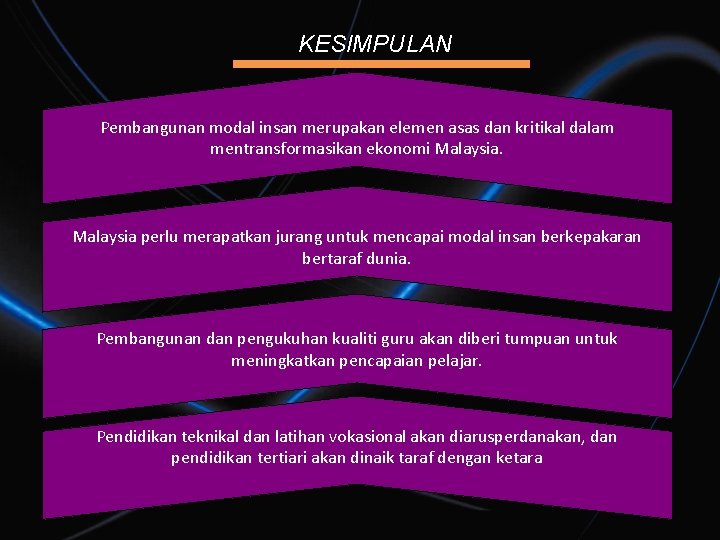 KESIMPULAN

Pembangunan modal insan merupakan elemen asas dan kritikal dalam mentransformasikan ekonomi Malaysia.

Malaysia perlu merapatkan jurang untuk mencapai modal insan berkepakaran bertaraf dunia.

Pembangunan dan pengukuhan kualiti guru akan diberi tumpuan untuk meningkatkan pencapaian pelajar.

Pendidikan teknikal dan latihan vokasional akan diarusperdanakan, dan pendidikan tertiari akan dinaik taraf dengan ketara